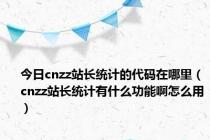 今日cnzz站长统计的代码在哪里（cnzz站长统计有什么功能啊怎么用）